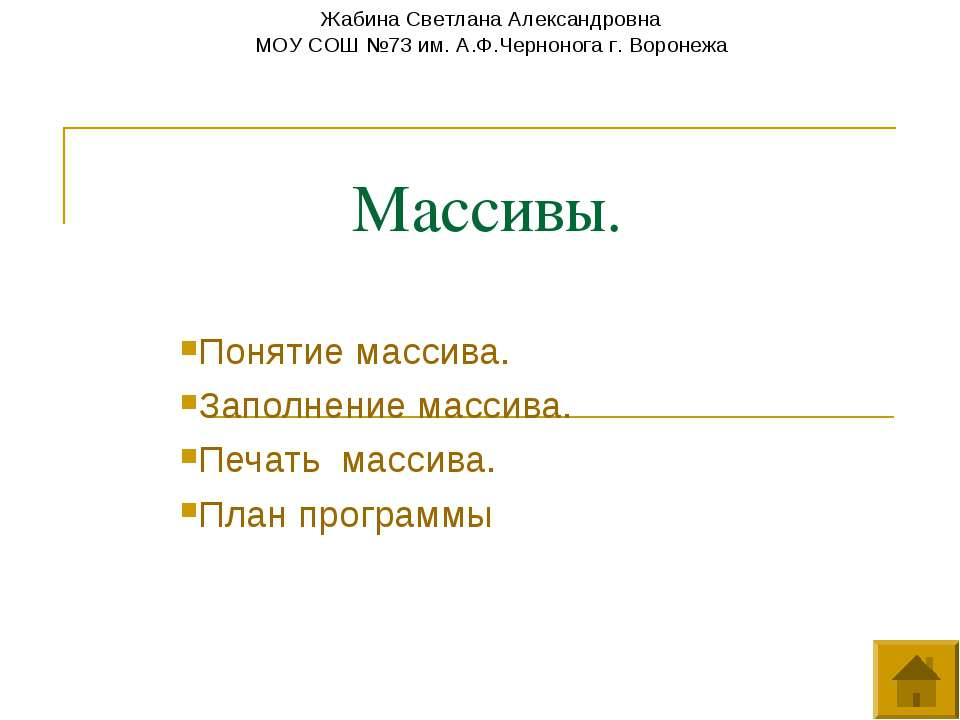 Жабина Светлана Александровна
МОУ СОШ №73 им. А.Ф.Чернонога г. Воронежа

Массивы.

Понятие массива.
Заполнение массива.
Печать массива.
План программы